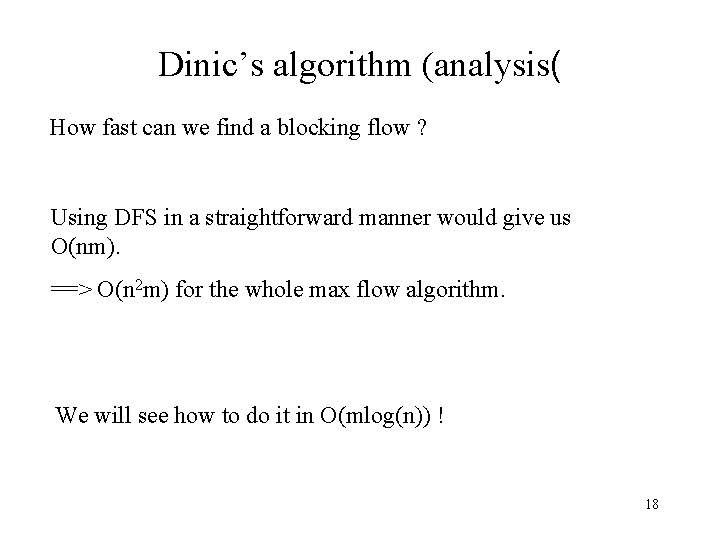 Dinic's algorithm (analysis(

How fast can we find a blocking flow ?

Using DFS in a straightforward manner would give us O(nm).

==> $O(n^2m)$ for the whole max flow algorithm.

We will see how to do it in O(mlog(n)) !

18